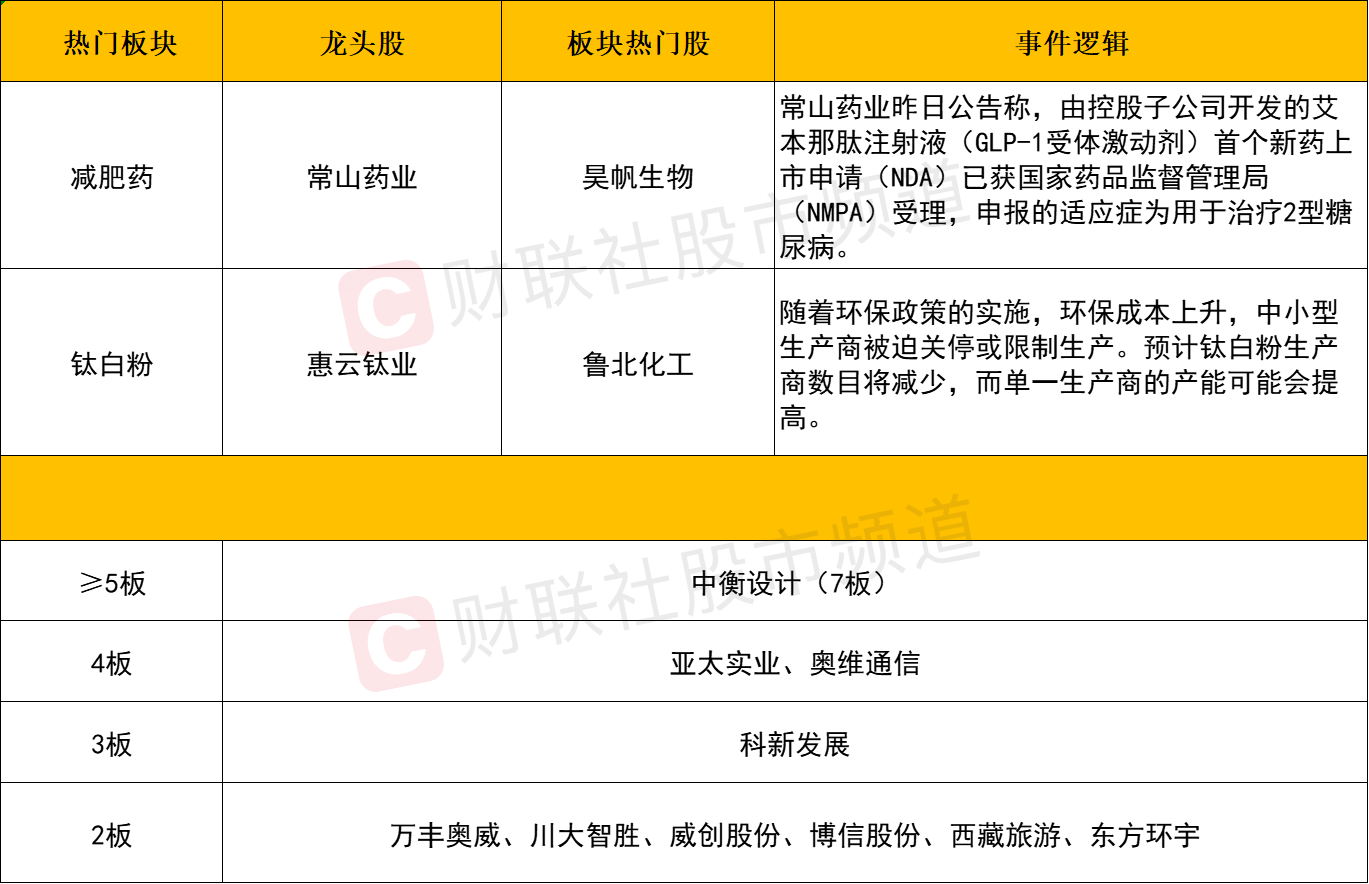 | 热门板块 | 龙头股 | 板块热门股 | 事件逻辑 |
|---|---|---|---|
| 减肥药 | 常山药业 | 昊帆生物 | 常山药业昨日公告称，由控股子公司开发的艾本那肽注射液（GLP-1受体激动剂）首个新药上市申请（NDA）已获国家药品监督管理局（NMPA）受理，申报的适应症为用于治疗2型糖尿病。 |
| 钛白粉 | 惠云钛业 | 鲁北化工 | 随着环保政策的实施，环保成本上升，中小型生产商被迫关停或限制生产。预计钛白粉生产商数目将减少，而单一生产商的产能可能会提高。 |
|  |  |  |  |
| ≥5板 | 中衡设计（7板） |  |  |
| 4板 | 亚太实业、奥维通信 |  |  |
| 3板 | 科新发展 |  |  |
| 2板 | 万丰奥威、川大智胜、威创股份、博信股份、西藏旅游、东方环宇 |  |  |

财联社股市频道